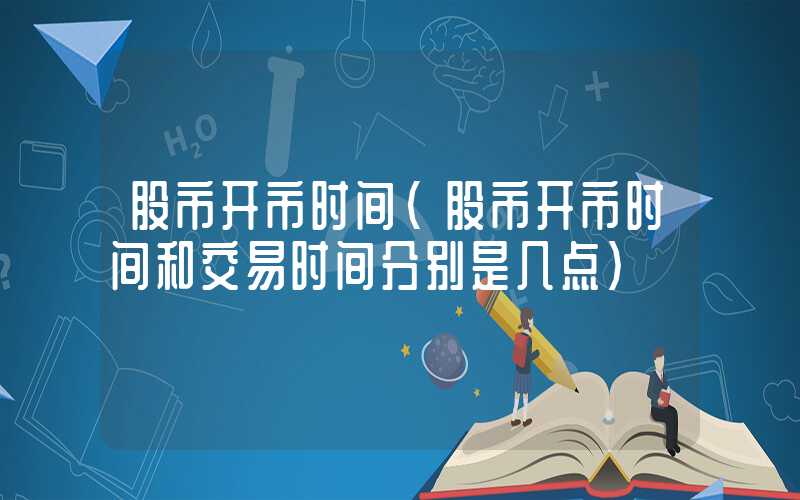 $H_2O$

股市开市时间（股市开市时间和交易时间分别是几点）